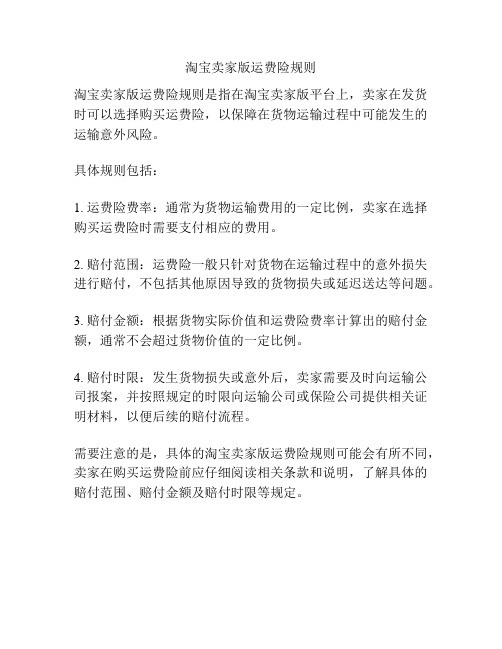 淘宝卖家版运费险规则

淘宝卖家版运费险规则是指在淘宝卖家版平台上，卖家在发货时可以选择购买运费险，以保障在货物运输过程中可能发生的运输意外风险。

具体规则包括：

1. 运费险费率：通常为货物运输费用的一定比例，卖家在选择购买运费险时需要支付相应的费用。

2. 赔付范围：运费险一般只针对货物在运输过程中的意外损失进行赔付，不包括其他原因导致的货物损失或延迟送达等问题。

3. 赔付金额：根据货物实际价值和运费险费率计算出的赔付金额，通常不会超过货物价值的一定比例。

4. 赔付时限：发生货物损失或意外后，卖家需要及时向运输公司报案，并按照规定的时限向运输公司或保险公司提供相关证明材料，以便后续的赔付流程。

需要注意的是，具体的淘宝卖家版运费险规则可能会有所不同，卖家在购买运费险前应仔细阅读相关条款和说明，了解具体的赔付范围、赔付金额及赔付时限等规定。